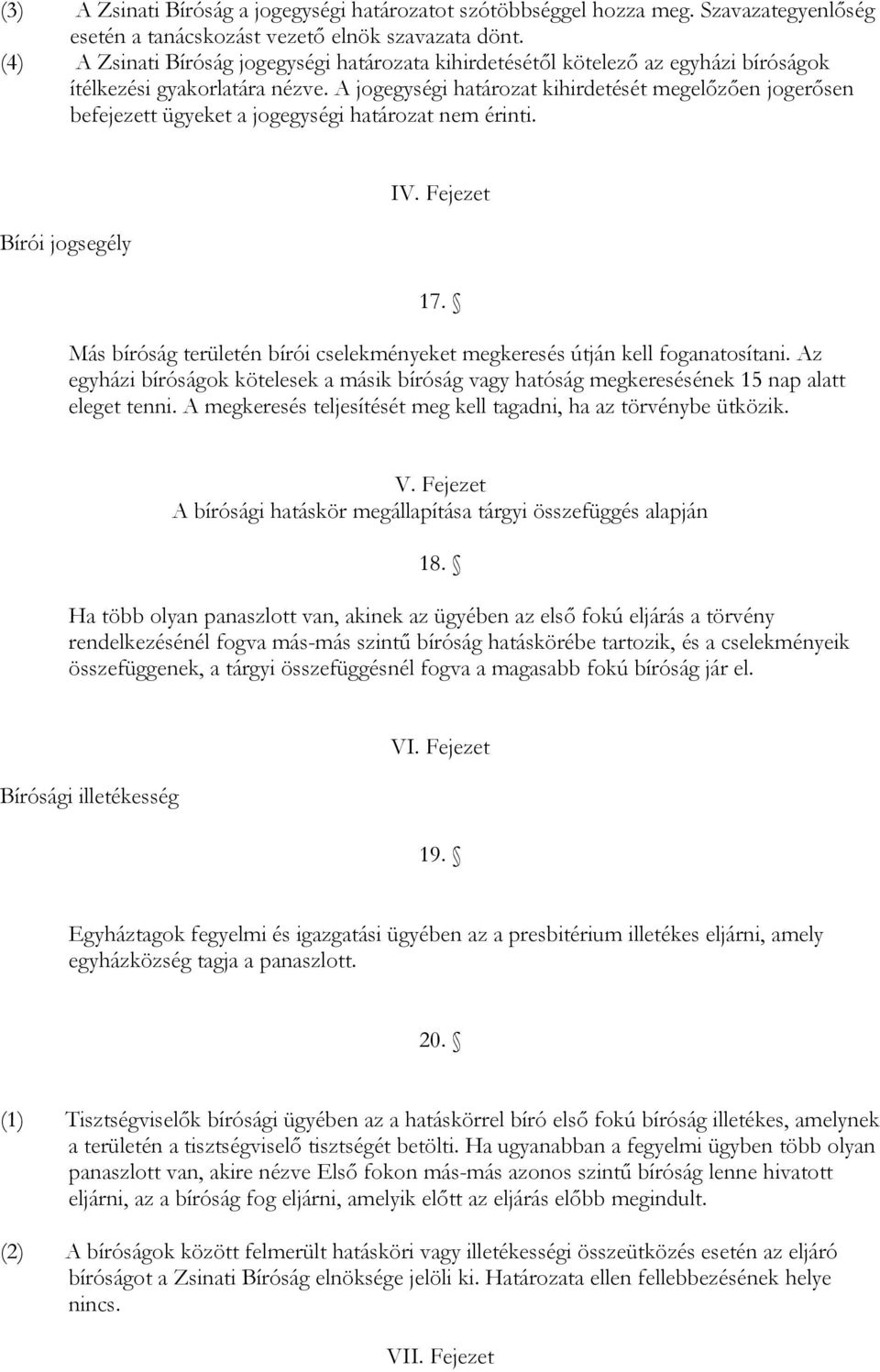 (3) A Zsinati Bíróság a jogegységi határozatot szótöbbséggel hozza meg. Szavazategyenlőség esetén a tanácskozást vezető elnök szavazata dönt.

(4) A Zsinati Bíróság jogegységi határozata kihirdetésétől kötelező az egyházi bíróságok ítélkezési gyakorlatára nézve. A jogegységi határozat kihirdetését megelőzően jogerősen befejezett ügyeket a jogegységi határozat nem érinti.

IV. Fejezet

Bírói jogsegély

17. §

Más bíróság területén bírói cselekményeket megkeresés útján kell foganatosítani. Az egyházi bíróságok kötelesek a másik bíróság vagy hatóság megkeresésének 15 nap alatt eleget tenni. A megkeresés teljesítését meg kell tagadni, ha az törvénybe ütközik.

V. Fejezet
A bírósági hatáskör megállapítása tárgyi összefüggés alapján

18. §

Ha több olyan panaszlott van, akinek az ügyében az első fokú eljárás a törvény rendelkezésénél fogva más-más szintű bíróság hatáskörébe tartozik, és a cselekményeik összefüggenek, a tárgyi összefüggésnél fogva a magasabb fokú bíróság jár el.

VI. Fejezet

Bírósági illetékesség

19. §

Egyháztagok fegyelmi és igazgatási ügyében az a presbitérium illetékes eljárni, amely egyházközség tagja a panaszlott.

20. §

(1) Tisztségviselők bírósági ügyében az a hatáskörrel bíró első fokú bíróság illetékes, amelynek a területén a tisztségviselő tisztségét betölti. Ha ugyanabban a fegyelmi ügyben több olyan panaszlott van, akire nézve Első fokon más-más azonos szintű bíróság lenne hivatott eljárni, az a bíróság fog eljárni, amelyik előtt az eljárás előbb megindult.

(2) A bíróságok között felmerült hatásköri vagy illetékességi összeütközés esetén az eljáró bíróságot a Zsinati Bíróság elnöksége jelöli ki. Határozata ellen fellebbezésének helye nincs.

VII. Fejezet